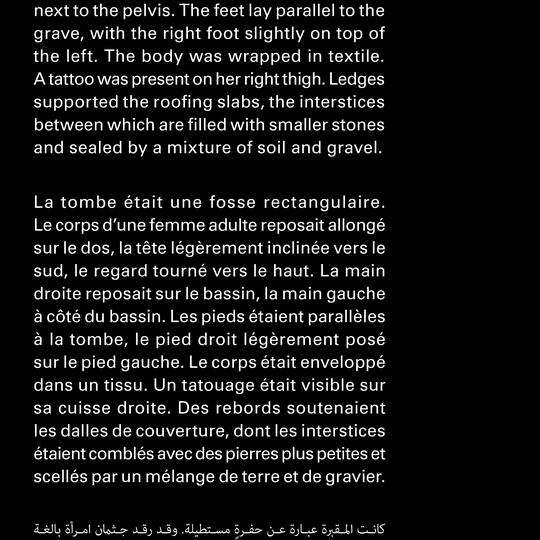 next to the pelvis. The feet lay parallel to the grave, with the right foot slightly on top of the left. The body was wrapped in textile. A tattoo was present on her right thigh. Ledges supported the roofing slabs, the interstices between which are filled with smaller stones and sealed by a mixture of soil and gravel.

La tombe était une fosse rectangulaire. Le corps d'une femme adulte reposait allongé sur le dos, la tête légèrement inclinée vers le sud, le regard tourné vers le haut. La main droite reposait sur le bassin, la main gauche à côté du bassin. Les pieds étaient parallèles à la tombe, le pied droit légèrement posé sur le pied gauche. Le corps était enveloppé dans un tissu. Un tatouage était visible sur sa cuisse droite. Des rebords soutenaient les dalles de couverture, dont les interstices étaient comblés avec des pierres plus petites et scellés par un mélange de terre et de gravier.

كانت المقبرة عبارة عن حفرةٍ مستطيلة. وقد رقد جثمان امرأة بالغة